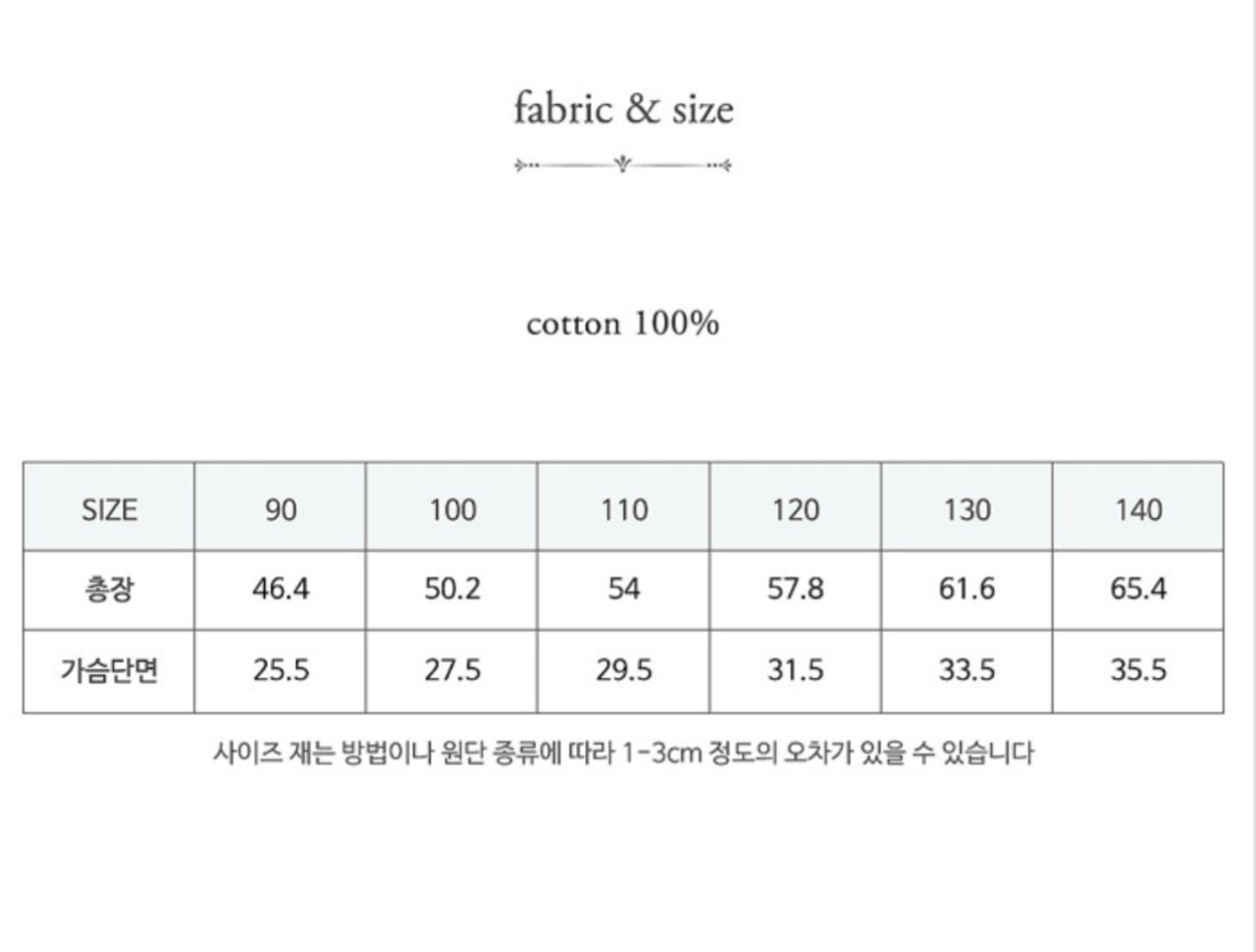 fabric & size

cotton 100%

| SIZE | 90 | 100 | 110 | 120 | 130 | 140 |
|---|---|---|---|---|---|---|
| 총장 | 46.4 | 50.2 | 54 | 57.8 | 61.6 | 65.4 |
| 가슴단면 | 25.5 | 27.5 | 29.5 | 31.5 | 33.5 | 35.5 |

사이즈 재는 방법이나 원단 종류에 따라 1-3cm 정도의 오차가 있을 수 있습니다